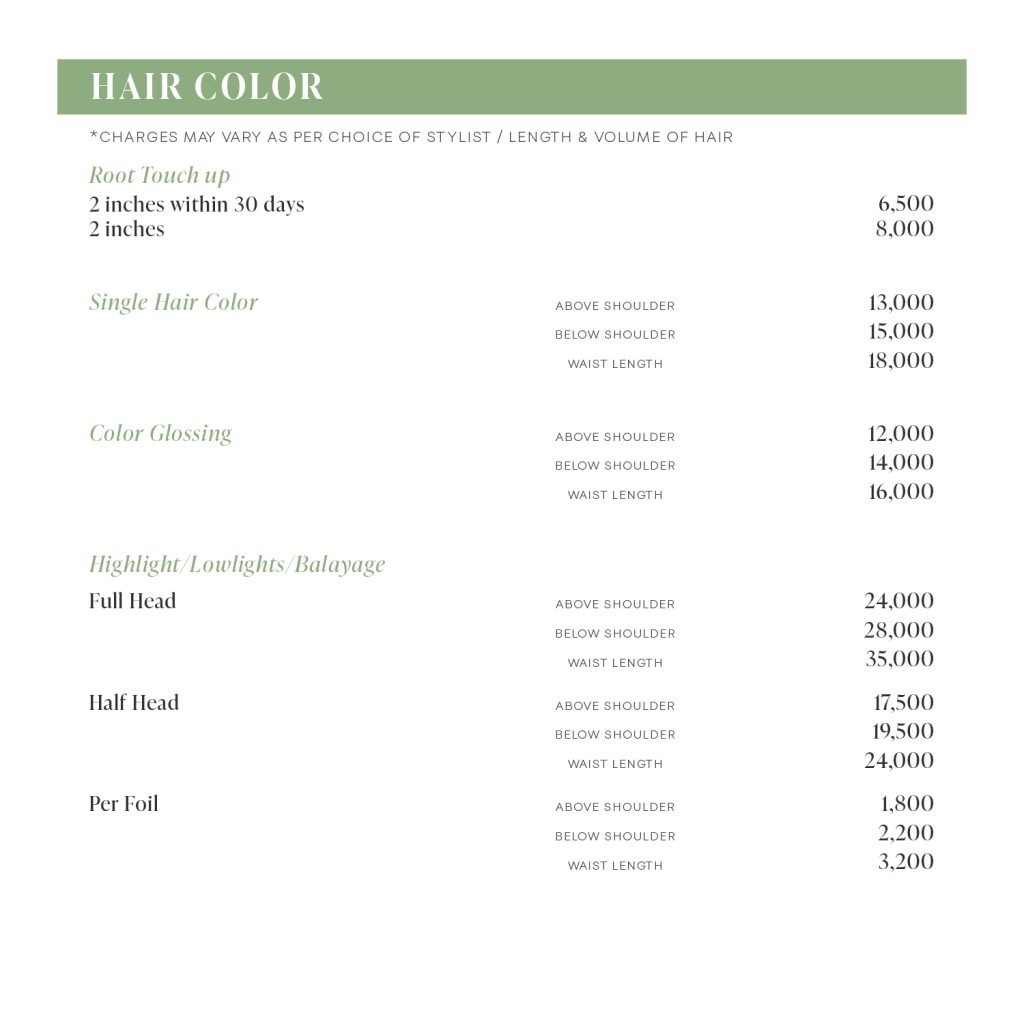 HAIR COLOR

*CHARGES MAY VARY AS PER CHOICE OF STYLIST / LENGTH & VOLUME OF HAIR

Root Touch up
2 inches within 30 days 6,500
2 inches 8,000

Single Hair Color
ABOVE SHOULDER 13,000
BELOW SHOULDER 15,000
WAIST LENGTH 18,000

Color Glossing
ABOVE SHOULDER 12,000
BELOW SHOULDER 14,000
WAIST LENGTH 16,000

Highlight/Lowlights/Balayage

Full Head
ABOVE SHOULDER 24,000
BELOW SHOULDER 28,000
WAIST LENGTH 35,000

Half Head
ABOVE SHOULDER 17,500
BELOW SHOULDER 19,500
WAIST LENGTH 24,000

Per Foil
ABOVE SHOULDER 1,800
BELOW SHOULDER 2,200
WAIST LENGTH 3,200